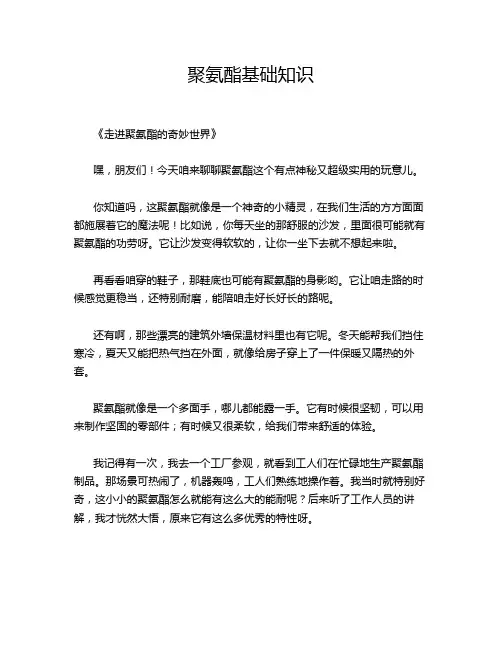 聚氨酯基础知识

《走进聚氨酯的奇妙世界》

嘿，朋友们！今天咱来聊聊聚氨酯这个有点神秘又超级实用的玩意儿。

你知道吗，这聚氨酯就像是一个神奇的小精灵，在我们生活的方方面面都施展着它的魔法呢！比如说，你每天坐的那舒服的沙发，里面很可能就有聚氨酯的功劳呀。它让沙发变得软软的，让你一坐下去就不想起来啦。

再看看咱穿的鞋子，那鞋底也可能有聚氨酯的身影哟。它让咱走路的时候感觉更稳当，还特别耐磨，能陪咱走好长好长的路呢。

还有啊，那些漂亮的建筑外墙保温材料里也有它呢。冬天能帮我们挡住寒冷，夏天又能把热气挡在外面，就像给房子穿上了一件保暖又隔热的外套。

聚氨酯就像是一个多面手，哪儿都能露一手。它有时候很坚韧，可以用来制作坚固的零部件；有时候又很柔软，给我们带来舒适的体验。

我记得有一次，我去一个工厂参观，就看到工人们在忙碌地生产聚氨酯制品。那场景可热闹了，机器轰鸣，工人们熟练地操作着。我当时就特别好奇，这小小的聚氨酯怎么就能有这么大的能耐呢？后来听了工作人员的讲解，我才恍然大悟，原来它有这么多优秀的特性呀。